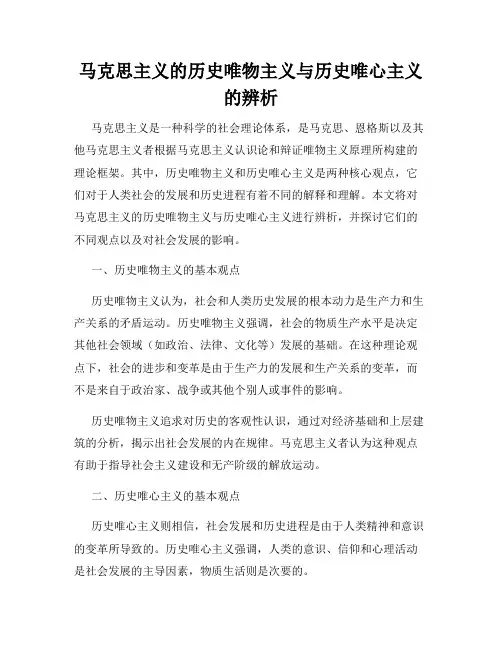 马克思主义的历史唯物主义与历史唯心主义的辨析

马克思主义是一种科学的社会理论体系，是马克思、恩格斯以及其他马克思主义者根据马克思主义认识论和辩证唯物主义原理所构建的理论框架。其中，历史唯物主义和历史唯心主义是两种核心观点，它们对于人类社会的发展和历史进程有着不同的解释和理解。本文将对马克思主义的历史唯物主义与历史唯心主义进行辨析，并探讨它们的不同观点以及对社会发展的影响。

一、历史唯物主义的基本观点

历史唯物主义认为，社会和人类历史发展的根本动力是生产力和生产关系的矛盾运动。历史唯物主义强调，社会的物质生产水平是决定其他社会领域（如政治、法律、文化等）发展的基础。在这种理论观点下，社会的进步和变革是由于生产力的发展和生产关系的变革，而不是来自于政治家、战争或其他个别人或事件的影响。

历史唯物主义追求对历史的客观性认识，通过对经济基础和上层建筑的分析，揭示出社会发展的内在规律。马克思主义者认为这种观点有助于指导社会主义建设和无产阶级的解放运动。

二、历史唯心主义的基本观点

历史唯心主义则相信，社会发展和历史进程是由于人类精神和意识的变革所导致的。历史唯心主义强调，人类的意识、信仰和心理活动是社会发展的主导因素，物质生活则是次要的。